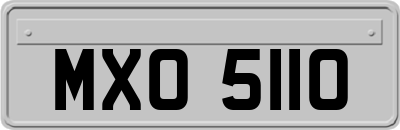 MXO 5110